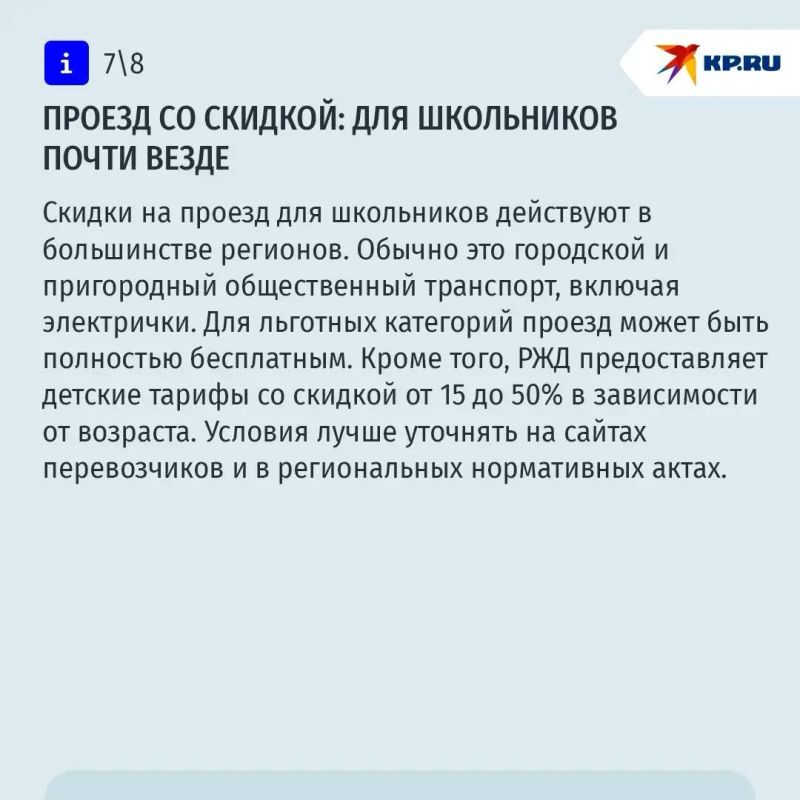 i 7\8

KP.RU

ПРОЕЗД СО СКИДКОЙ: ДЛЯ ШКОЛЬНИКОВ ПОЧТИ ВЕЗДЕ

Скидки на проезд для школьников действуют в большинстве регионов. Обычно это городской и пригородный общественный транспорт, включая электрички. Для льготных категорий проезд может быть полностью бесплатным. Кроме того, РЖД предоставляет детские тарифы со скидкой от 15 до 50% в зависимости от возраста. Условия лучше уточнять на сайтах перевозчиков и в региональных нормативных актах.